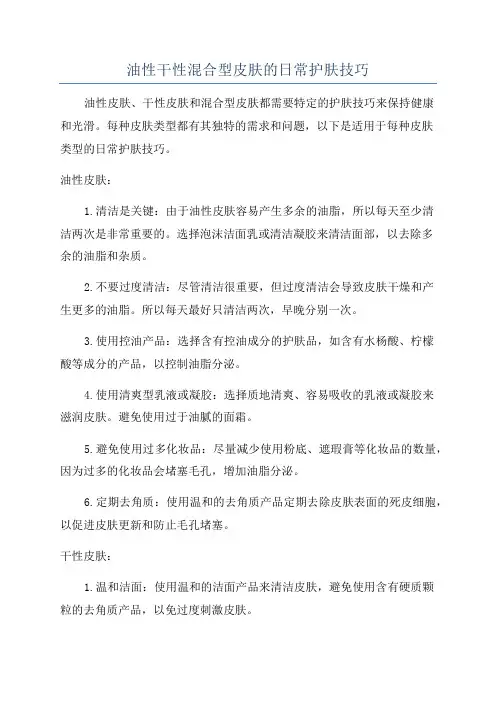 油性干性混合型皮肤的日常护肤技巧

油性皮肤、干性皮肤和混合型皮肤都需要特定的护肤技巧来保持健康和光滑。每种皮肤类型都有其独特的需求和问题，以下是适用于每种皮肤类型的日常护肤技巧。

油性皮肤：

1.清洁是关键：由于油性皮肤容易产生多余的油脂，所以每天至少清洁两次是非常重要的。选择泡沫洁面乳或清洁凝胶来清洁面部，以去除多余的油脂和杂质。

2.不要过度清洁：尽管清洁很重要，但过度清洁会导致皮肤干燥和产生更多的油脂。所以每天最好只清洁两次，早晚分别一次。

3.使用控油产品：选择含有控油成分的护肤品，如含有水杨酸、柠檬酸等成分的产品，以控制油脂分泌。

4.使用清爽型乳液或凝胶：选择质地清爽、容易吸收的乳液或凝胶来滋润皮肤。避免使用过于油腻的面霜。

5.避免使用过多化妆品：尽量减少使用粉底、遮瑕膏等化妆品的数量，因为过多的化妆品会堵塞毛孔，增加油脂分泌。

6.定期去角质：使用温和的去角质产品定期去除皮肤表面的死皮细胞，以促进皮肤更新和防止毛孔堵塞。

干性皮肤：

1.温和洁面：使用温和的洁面产品来清洁皮肤，避免使用含有硬质颗粒的去角质产品，以免过度刺激皮肤。